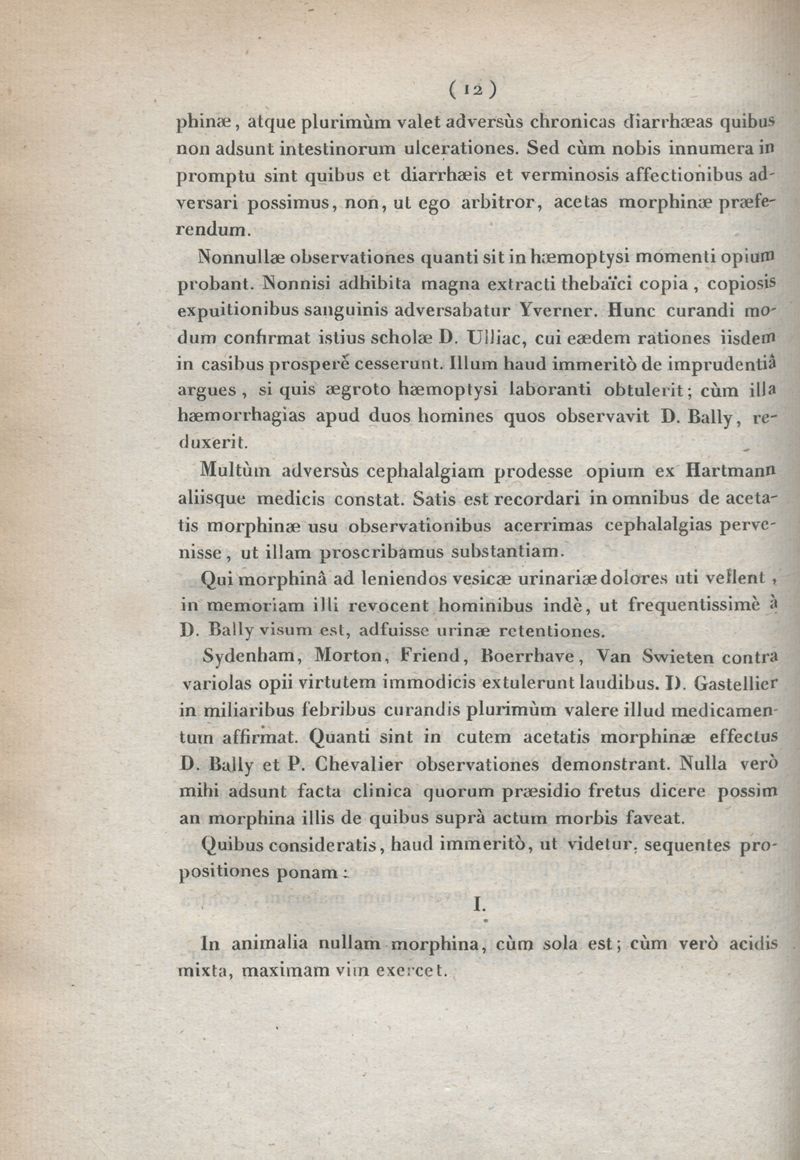 ( 12 )

phinæ, atque plurimùm valet adversùs chronicas diarrhæas quibus non adsunt intestinorum ulcerationes. Sed cùm nobis innumera in promptu sint quibus et diarrhæis et verminosis affectionibus adversari possimus, non, ut ego arbitror, acetas morphinæ præferendum.

Nonnullæ observationes quanti sit in hæmoptysi momenti opium probant. Nonnisi adhibita magna extracti thebaïci copia, copiosis expuitionibus sanguinis adversabatur Yverner. Hunc curandi modum confirmat istius scholæ D. Ulliac, cui eædem rationes iisdem in casibus prosperè cesserunt. Illum haud immeritò de imprudentiâ argues, si quis ægroto hæmoptysi laboranti obtulerit; cùm illa hæmorrhagias apud duos homines quos observavit D. Bally, reduxerit.

Multùm adversùs cephalalgiam prodesse opium ex Hartmann aliisque medicis constat. Satis est recordari in omnibus de acetatis morphinæ usu observationibus acerrimas cephalalgias pervenisse, ut illam proscribamus substantiam.

Qui morphinâ ad leniendos vesicæ urinariæ dolores uti vellent, in memoriam illi revocent hominibus indè, ut frequentissimè à D. Bally visum est, adfuisse urinæ retentiones.

Sydenham, Morton, Friend, Boerrhave, Van Swieten contra variolas opii virtutem immodicis extulerunt laudibus. D. Gastellier in miliaribus febribus curandis plurimùm valere illud medicamentum affirmat. Quanti sint in cutem acetatis morphinæ effectus D. Bally et P. Chevalier observationes demonstrant. Nulla verò mihi adsunt facta clinica quorum præsidio fretus dicere possim an morphina illis de quibus suprà actum morbis faveat.

Quibus consideratis, haud immeritò, ut videtur, sequentes propositiones ponam :

I.

In animalia nullam morphina, cùm sola est; cùm verò acidis mixta, maximam vim exercet.